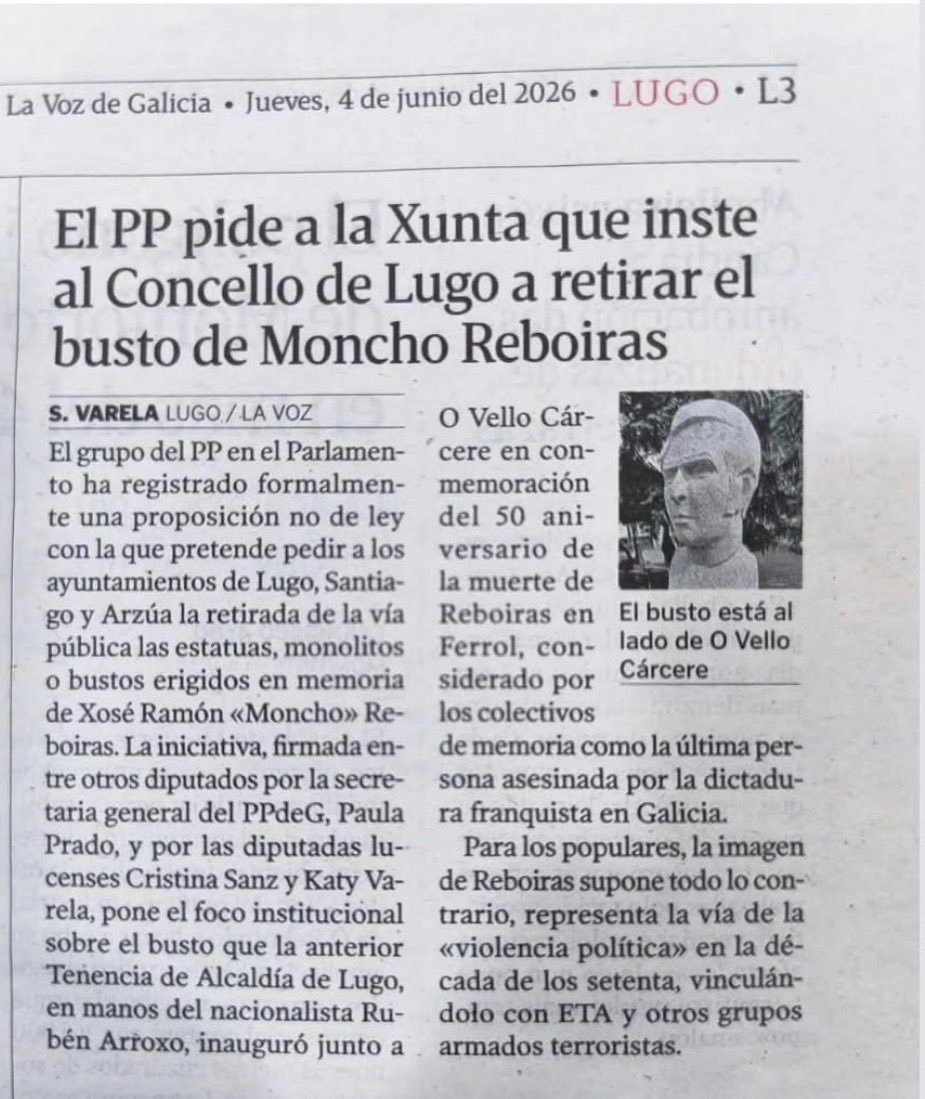 La Voz de Galicia • Jueves, 4 de junio del 2026 • LUGO • L3

El PP pide a la Xunta que inste al Concello de Lugo a retirar el busto de Moncho Reboiras

S. VARELA LUGO / LA VOZ

El grupo del PP en el Parlamento ha registrado formalmente una proposición no de ley con la que pretende pedir a los ayuntamientos de Lugo, Santiago y Arzúa la retirada de la vía pública las estatuas, monolitos o bustos erigidos en memoria de Xosé Ramón «Moncho» Reboiras. La iniciativa, firmada entre otros diputados por la secretaria general del PPdeG, Paula Prado, y por las diputadas lucenses Cristina Sanz y Katy Varela, pone el foco institucional sobre el busto que la anterior Tenencia de Alcaldía de Lugo, en manos del nacionalista Rubén Arroxo, inauguró junto a O Vello Cárcere en conmemoración del 50 aniversario de la muerte de Reboiras en Ferrol, considerado por los colectivos de memoria como la última persona asesinada por la dictadura franquista en Galicia.

Para los populares, la imagen de Reboiras supone todo lo contrario, representa la vía de la «violencia política» en la década de los setenta, vinculándolo con ETA y otros grupos armados terroristas.

El busto está al lado de O Vello Cárcere